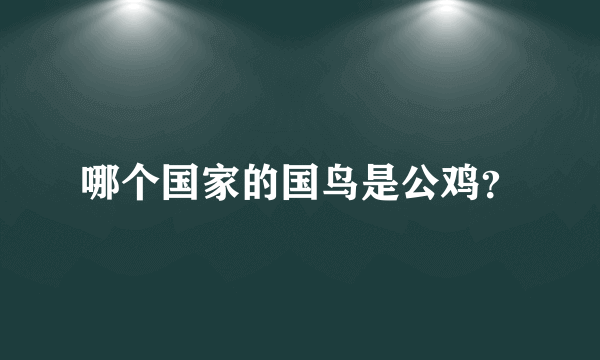 哪个国家的国鸟是公鸡?